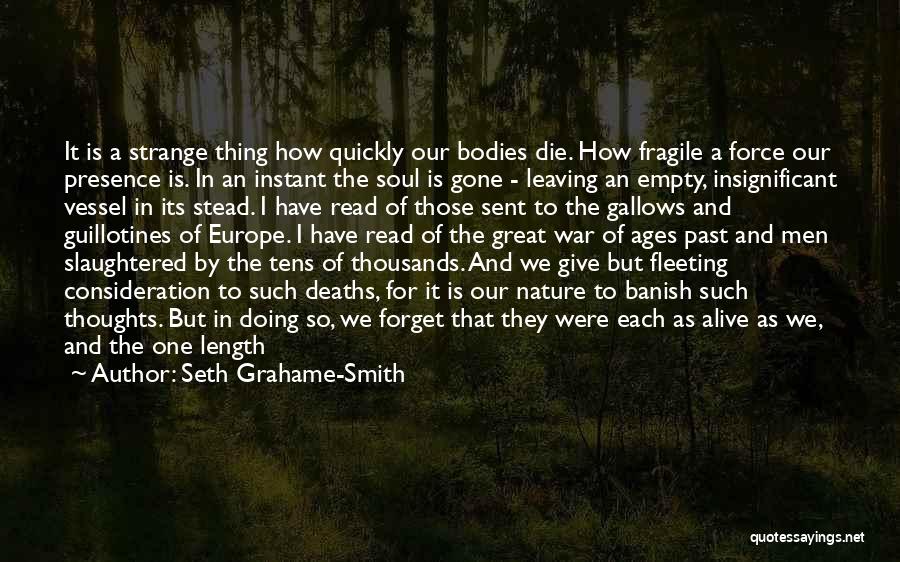 It is a strange thing how quickly our bodies die. How fragile a force our presence is. In an instant the soul is gone - leaving an empty, insignificant vessel in its stead. I have read of those sent to the gallows and guillotines of Europe. I have read of the great war of ages past and men slaughtered by the tens of thousands. And we give but fleeting consideration to such deaths, for it is our nature to banish such thoughts. But in doing so, we forget that they were each as alive as we, and the one length

~ Author: Seth Grahame-Smith

quotessayings.net